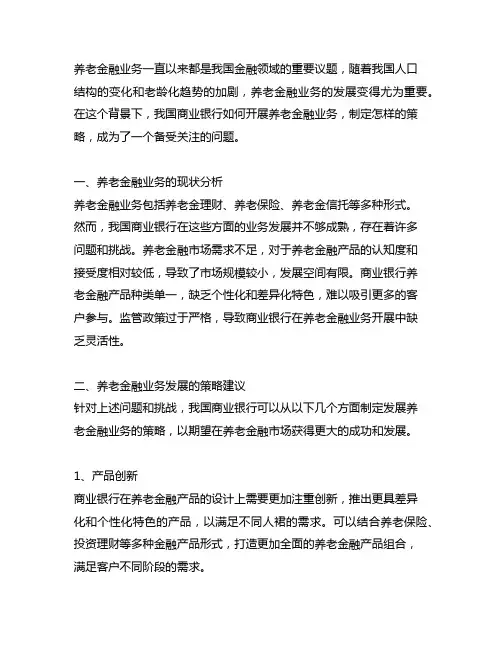 养老金融业务一直以来都是我国金融领域的重要议题，随着我国人口结构的变化和老龄化趋势的加剧，养老金融业务的发展变得尤为重要。在这个背景下，我国商业银行如何开展养老金融业务，制定怎样的策略，成为了一个备受关注的问题。

一、养老金融业务的现状分析
养老金融业务包括养老金理财、养老保险、养老金信托等多种形式。然而，我国商业银行在这些方面的业务发展并不够成熟，存在着许多问题和挑战。养老金融市场需求不足，对于养老金融产品的认知度和接受度相对较低，导致了市场规模较小，发展空间有限。商业银行养老金融产品种类单一，缺乏个性化和差异化特色，难以吸引更多的客户参与。监管政策过于严格，导致商业银行在养老金融业务开展中缺乏灵活性。

二、养老金融业务发展的策略建议
针对上述问题和挑战，我国商业银行可以从以下几个方面制定发展养老金融业务的策略，以期望在养老金融市场获得更大的成功和发展。

1、产品创新
商业银行在养老金融产品的设计上需要更加注重创新，推出更具差异化和个性化特色的产品，以满足不同人裙的需求。可以结合养老保险、投资理财等多种金融产品形式，打造更加全面的养老金融产品组合，满足客户不同阶段的需求。